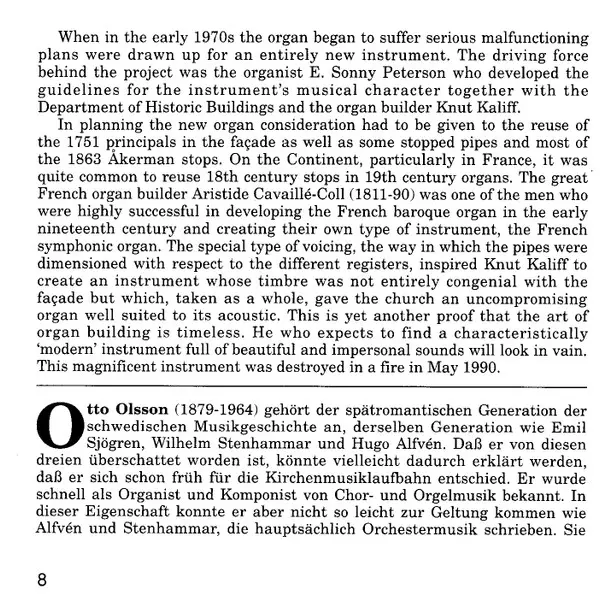 When in the early 1970s the organ began to suffer serious malfunctioning plans were drawn up for an entirely new instrument. The driving force behind the project was the organist E. Sonny Peterson who developed the guidelines for the instrument's musical character together with the Department of Historic Buildings and the organ builder Knut Kaliff.

In planning the new organ consideration had to be given to the reuse of the 1751 principals in the façade as well as some stopped pipes and most of the 1863 Åkerman stops. On the Continent, particularly in France, it was quite common to reuse 18th century stops in 19th century organs. The great French organ builder Aristide Cavaillé-Coll (1811-90) was one of the men who were highly successful in developing the French baroque organ in the early nineteenth century and creating their own type of instrument, the French symphonic organ. The special type of voicing, the way in which the pipes were dimensioned with respect to the different registers, inspired Knut Kaliff to create an instrument whose timbre was not entirely congenial with the façade but which, taken as a whole, gave the church an uncompromising organ well suited to its acoustic. This is yet another proof that the art of organ building is timeless. He who expects to find a characteristically 'modern' instrument full of beautiful and impersonal sounds will look in vain. This magnificent instrument was destroyed in a fire in May 1990.

Otto Olsson (1879-1964) gehört der spätromantischen Generation der schwedischen Musikgeschichte an, derselben Generation wie Emil Sjögren, Wilhelm Stenhammar und Hugo Alfvén. Daß er von diesen dreien überschattet worden ist, könnte vielleicht dadurch erklärt werden, daß er sich schon früh für die Kirchenmusiklaufbahn entschied. Er wurde schnell als Organist und Komponist von Chor- und Orgelmusik bekannt. In dieser Eigenschaft konnte er aber nicht so leicht zur Geltung kommen wie Alfvén und Stenhammar, die hauptsächlich Orchestermusik schrieben. Sie

8